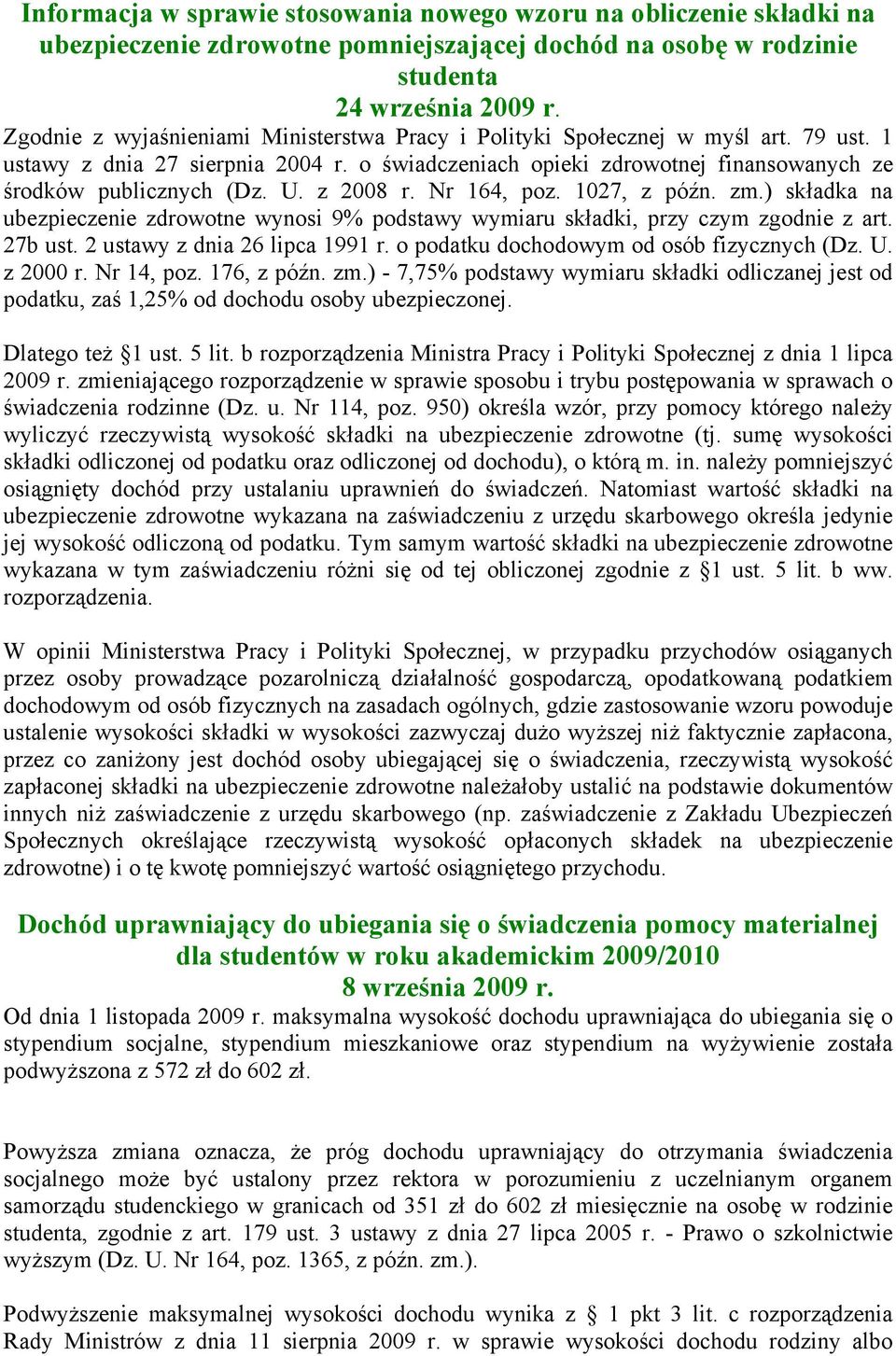 Informacja w sprawie stosowania nowego wzoru na obliczenie składki na ubezpieczenie zdrowotne pomniejszającej dochód na osobę w rodzinie studenta
24 września 2009 r.
Zgodnie z wyjaśnieniami Ministerstwa Pracy i Polityki Społecznej w myśl art. 79 ust. 1 ustawy z dnia 27 sierpnia 2004 r. o świadczeniach opieki zdrowotnej finansowanych ze środków publicznych (Dz. U. z 2008 r. Nr 164, poz. 1027, z późn. zm.) składka na ubezpieczenie zdrowotne wynosi 9% podstawy wymiaru składki, przy czym zgodnie z art. 27b ust. 2 ustawy z dnia 26 lipca 1991 r. o podatku dochodowym od osób fizycznych (Dz. U. z 2000 r. Nr 14, poz. 176, z późn. zm.) - 7,75% podstawy wymiaru składki odliczanej jest od podatku, zaś 1,25% od dochodu osoby ubezpieczonej.

Dlatego też §1 ust. 5 lit. b rozporządzenia Ministra Pracy i Polityki Społecznej z dnia 1 lipca 2009 r. zmieniającego rozporządzenie w sprawie sposobu i trybu postępowania w sprawach o świadczenia rodzinne (Dz. u. Nr 114, poz. 950) określa wzór, przy pomocy którego należy wyliczyć rzeczywistą wysokość składki na ubezpieczenie zdrowotne (tj. sumę wysokości składki odliczonej od podatku oraz odliczonej od dochodu), o którą m. in. należy pomniejszyć osiągnięty dochód przy ustalaniu uprawnień do świadczeń. Natomiast wartość składki na ubezpieczenie zdrowotne wykazana na zaświadczeniu z urzędu skarbowego określa jedynie jej wysokość odliczoną od podatku. Tym samym wartość składki na ubezpieczenie zdrowotne wykazana w tym zaświadczeniu różni się od tej obliczonej zgodnie z §1 ust. 5 lit. b ww. rozporządzenia.

W opinii Ministerstwa Pracy i Polityki Społecznej, w przypadku przychodów osiąganych przez osoby prowadzące pozarolniczą działalność gospodarczą, opodatkowaną podatkiem dochodowym od osób fizycznych na zasadach ogólnych, gdzie zastosowanie wzoru powoduje ustalenie wysokości składki w wysokości zazwyczaj dużo wyższej niż faktycznie zapłacona, przez co zaniżony jest dochód osoby ubiegającej się o świadczenia, rzeczywistą wysokość zapłaconej składki na ubezpieczenie zdrowotne należałoby ustalić na podstawie dokumentów innych niż zaświadczenie z urzędu skarbowego (np. zaświadczenie z Zakładu Ubezpieczeń Społecznych określające rzeczywistą wysokość opłaconych składek na ubezpieczenie zdrowotne) i o tę kwotę pomniejszyć wartość osiągniętego przychodu.

Dochód uprawniający do ubiegania się o świadczenia pomocy materialnej dla studentów w roku akademickim 2009/2010
8 września 2009 r.
Od dnia 1 listopada 2009 r. maksymalna wysokość dochodu uprawniająca do ubiegania się o stypendium socjalne, stypendium mieszkaniowe oraz stypendium na wyżywienie została podwyższona z 572 zł do 602 zł.

Powyższa zmiana oznacza, że próg dochodu uprawniający do otrzymania świadczenia socjalnego może być ustalony przez rektora w porozumieniu z uczelnianym organem samorządu studenckiego w granicach od 351 zł do 602 zł miesięcznie na osobę w rodzinie studenta, zgodnie z art. 179 ust. 3 ustawy z dnia 27 lipca 2005 r. - Prawo o szkolnictwie wyższym (Dz. U. Nr 164, poz. 1365, z późn. zm.).

Podwyższenie maksymalnej wysokości dochodu wynika z § 1 pkt 3 lit. c rozporządzenia Rady Ministrów z dnia 11 sierpnia 2009 r. w sprawie wysokości dochodu rodziny albo